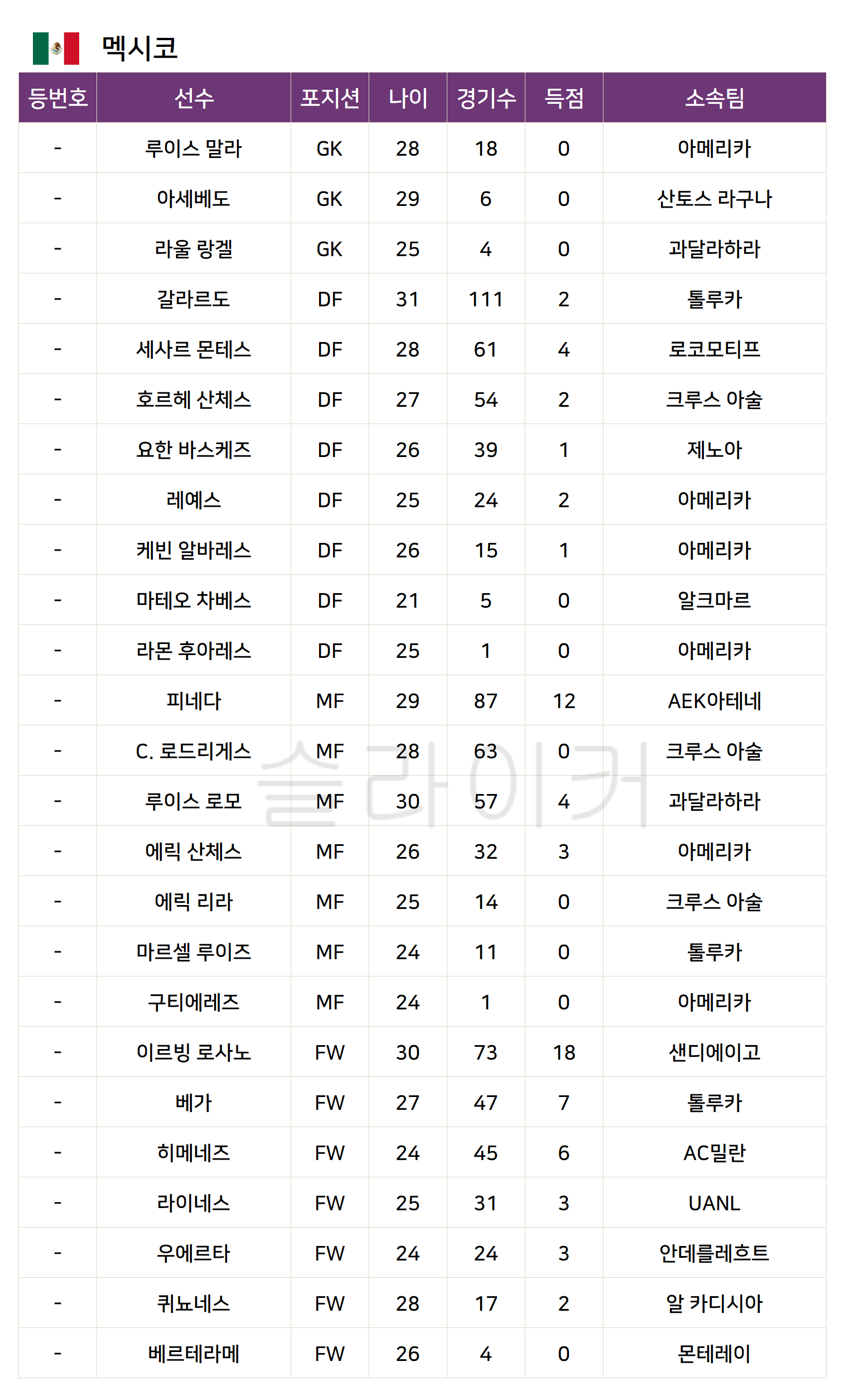 멕시코

| 등번호 | 선수 | 포지션 | 나이 | 경기수 | 득점 | 소속팀 |
|---|---|---|---|---|---|---|
| - | 루이스 말라 | GK | 28 | 18 | 0 | 아메리카 |
| - | 아세베도 | GK | 29 | 6 | 0 | 산토스 라구나 |
| - | 라울 랑겔 | GK | 25 | 4 | 0 | 과달라하라 |
| - | 갈라르도 | DF | 31 | 111 | 2 | 톨루카 |
| - | 세사르 몬테스 | DF | 28 | 61 | 4 | 로코모티프 |
| - | 호르헤 산체스 | DF | 27 | 54 | 2 | 크루스 아술 |
| - | 요한 바스케즈 | DF | 26 | 39 | 1 | 제노아 |
| - | 레예스 | DF | 25 | 24 | 2 | 아메리카 |
| - | 케빈 알바레스 | DF | 26 | 15 | 1 | 아메리카 |
| - | 마테오 차베스 | DF | 21 | 5 | 0 | 알크마르 |
| - | 라몬 후아레스 | DF | 25 | 1 | 0 | 아메리카 |
| - | 피네다 | MF | 29 | 87 | 12 | AEK아테네 |
| - | C. 로드리게스 | MF | 28 | 63 | 0 | 크루스 아술 |
| - | 루이스 로모 | MF | 30 | 57 | 4 | 과달라하라 |
| - | 에릭 산체스 | MF | 26 | 32 | 3 | 아메리카 |
| - | 에릭 리라 | MF | 25 | 14 | 0 | 크루스 아술 |
| - | 마르셀 루이즈 | MF | 24 | 11 | 0 | 톨루카 |
| - | 구티에레즈 | MF | 24 | 1 | 0 | 아메리카 |
| - | 이르빙 로사노 | FW | 30 | 73 | 18 | 샌디에이고 |
| - | 베가 | FW | 27 | 47 | 7 | 톨루카 |
| - | 히메네즈 | FW | 24 | 45 | 6 | AC밀란 |
| - | 라이네스 | FW | 25 | 31 | 3 | UANL |
| - | 우에르타 | FW | 24 | 24 | 3 | 안데를레흐트 |
| - | 퀴뇨네스 | FW | 28 | 17 | 2 | 알 카디시아 |
| - | 베르테라메 | FW | 26 | 4 | 0 | 몬테레이 |

슬라이커